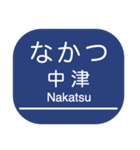 なかつ
中津
Nakatsu